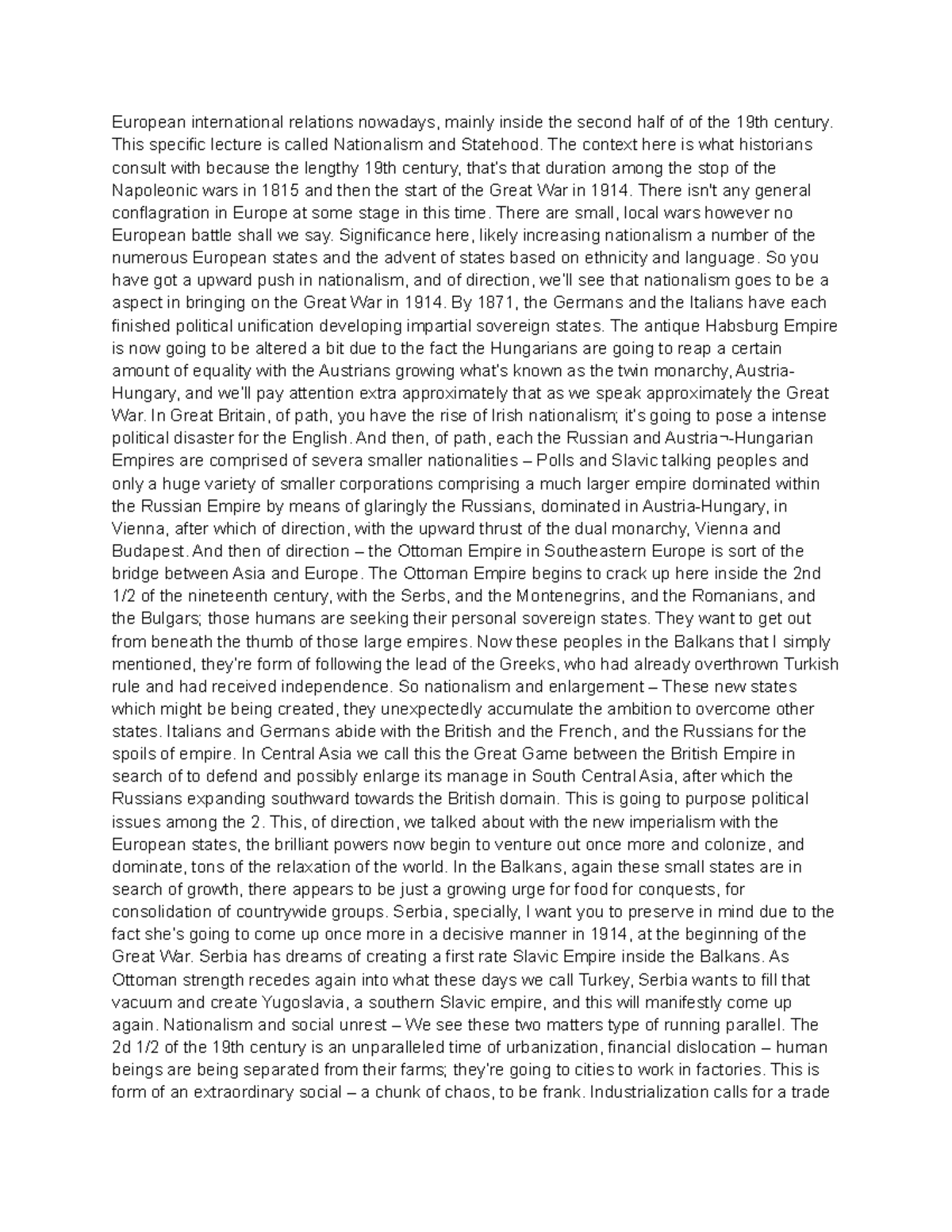 European international relations nowadays, mainly inside the second half of of the 19th century. This specific lecture is called Nationalism and Statehood. The context here is what historians consult with because the lengthy 19th century, that's that duration among the stop of the Napoleonic wars in 1815 and then the start of the Great War in 1914. There isn't any general conflagration in Europe at some stage in this time. There are small, local wars however no European battle shall we say. Significance here, likely increasing nationalism a number of the numerous European states and the advent of states based on ethnicity and language. So you have got a upward push in nationalism, and of direction, we'll see that nationalism goes to be a aspect in bringing on the Great War in 1914. By 1871, the Germans and the Italians have each finished political unification developing impartial sovereign states. The antique Habsburg Empire is now going to be altered a bit due to the fact the Hungarians are going to reap a certain amount of equality with the Austrians growing what's known as the twin monarchy, Austria-Hungary, and we'll pay attention extra approximately that as we speak approximately the Great War. In Great Britain, of path, you have the rise of Irish nationalism; it's going to pose a intense political disaster for the English. And then, of path, each the Russian and Austria¬-Hungarian Empires are comprised of severa smaller nationalities – Polls and Slavic talking peoples and only a huge variety of smaller corporations comprising a much larger empire dominated within the Russian Empire by means of glaringly the Russians, dominated in Austria-Hungary, in Vienna, after which of direction, with the upward thrust of the dual monarchy, Vienna and Budapest. And then of direction – the Ottoman Empire in Southeastern Europe is sort of the bridge between Asia and Europe. The Ottoman Empire begins to crack up here inside the 2nd 1/2 of the nineteenth century, with the Serbs, and the Montenegrins, and the Romanians, and the Bulgars; those humans are seeking their personal sovereign states. They want to get out from beneath the thumb of those large empires. Now these peoples in the Balkans that I simply mentioned, they're form of following the lead of the Greeks, who had already overthrown Turkish rule and had received independence. So nationalism and enlargement – These new states which might be being created, they unexpectedly accumulate the ambition to overcome other states. Italians and Germans abide with the British and the French, and the Russians for the spoils of empire. In Central Asia we call this the Great Game between the British Empire in search of to defend and possibly enlarge its manage in South Central Asia, after which the Russians expanding southward towards the British domain. This is going to purpose political issues among the 2. This, of direction, we talked about with the new imperialism with the European states, the brilliant powers now begin to venture out once more and colonize, and dominate, tons of the relaxation of the world. In the Balkans, again these small states are in search of growth, there appears to be just a growing urge for food for conquests, for consolidation of countrywide groups. Serbia, specially, I want you to preserve in mind due to the fact she's going to come up once more in a decisive manner in 1914, at the beginning of the Great War. Serbia has dreams of creating a first rate Slavic Empire inside the Balkans. As Ottoman strength recedes again into what these days we call Turkey, Serbia wants to fill that vacuum and create Yugoslavia, a southern Slavic empire, and this will manifestly come up again. Nationalism and social unrest – We see these two matters type of running parallel. The 2d 1/2 of the 19th century is an unparalleled time of urbanization, financial dislocation – human beings are being separated from their farms; they're going to cities to work in factories. This is form of an extraordinary social – a chunk of chaos, to be frank. Industrialization calls for a trade